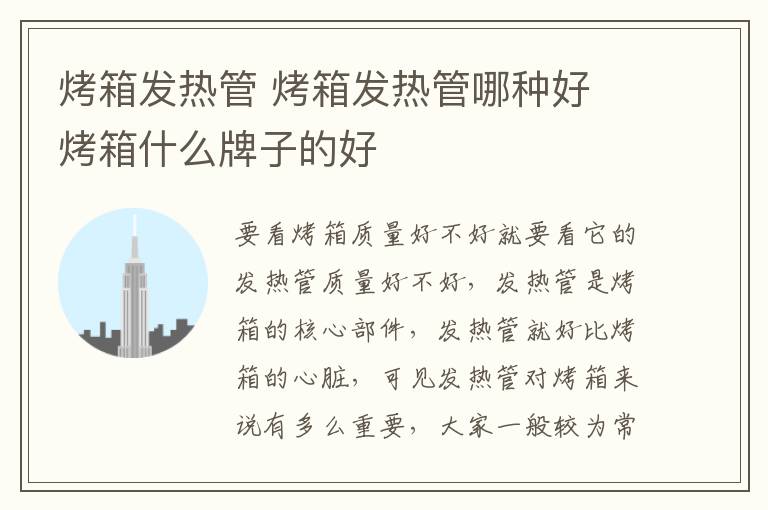 烤箱发热管 烤箱发热管哪种好 烤箱什么牌子的好

要看烤箱质量好不好就要看它的发热管质量好不好，发热管是烤箱的核心部件，发热管就好比烤箱的心脏，可见发热管对烤箱来说有多么重要，大家一般较为常